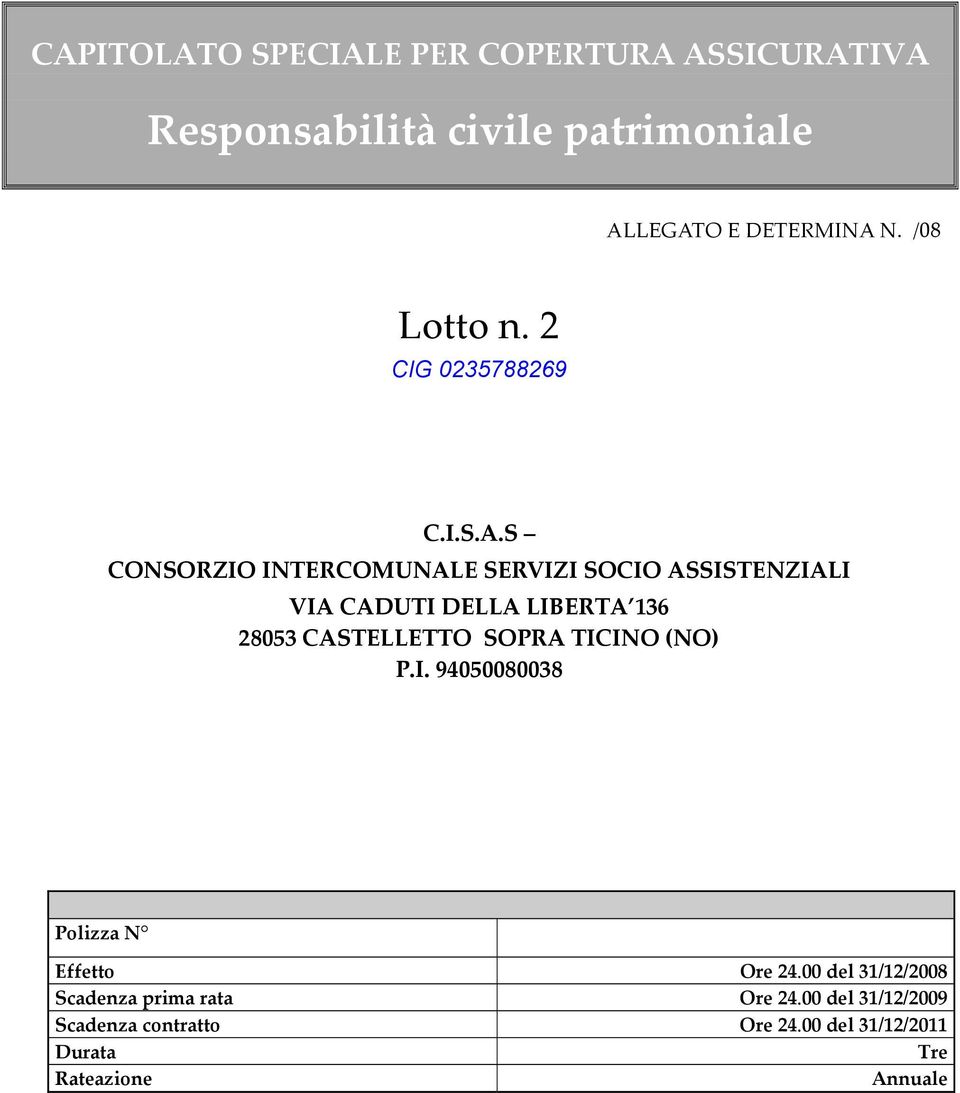 CAPITOLATO SPECIALE PER COPERTURA ASSICURATIVA

Responsabilità civile patrimoniale

ALLEGATO E DETERMINA N. /08

Lotto n. 2

CIG 0235788269

C.I.S.A.S –

CONSORZIO INTERCOMUNALE SERVIZI SOCIO ASSISTENZIALI

VIA CADUTI DELLA LIBERTA' 136

28053 CASTELLETTO SOPRA TICINO (NO)

P.I. 94050080038

| Polizza N° | |
|---|---|
| Effetto | Ore 24.00 del 31/12/2008 |
| Scadenza prima rata | Ore 24.00 del 31/12/2009 |
| Scadenza contratto | Ore 24.00 del 31/12/2011 |
| Durata | Tre |
| Rateazione | Annuale |